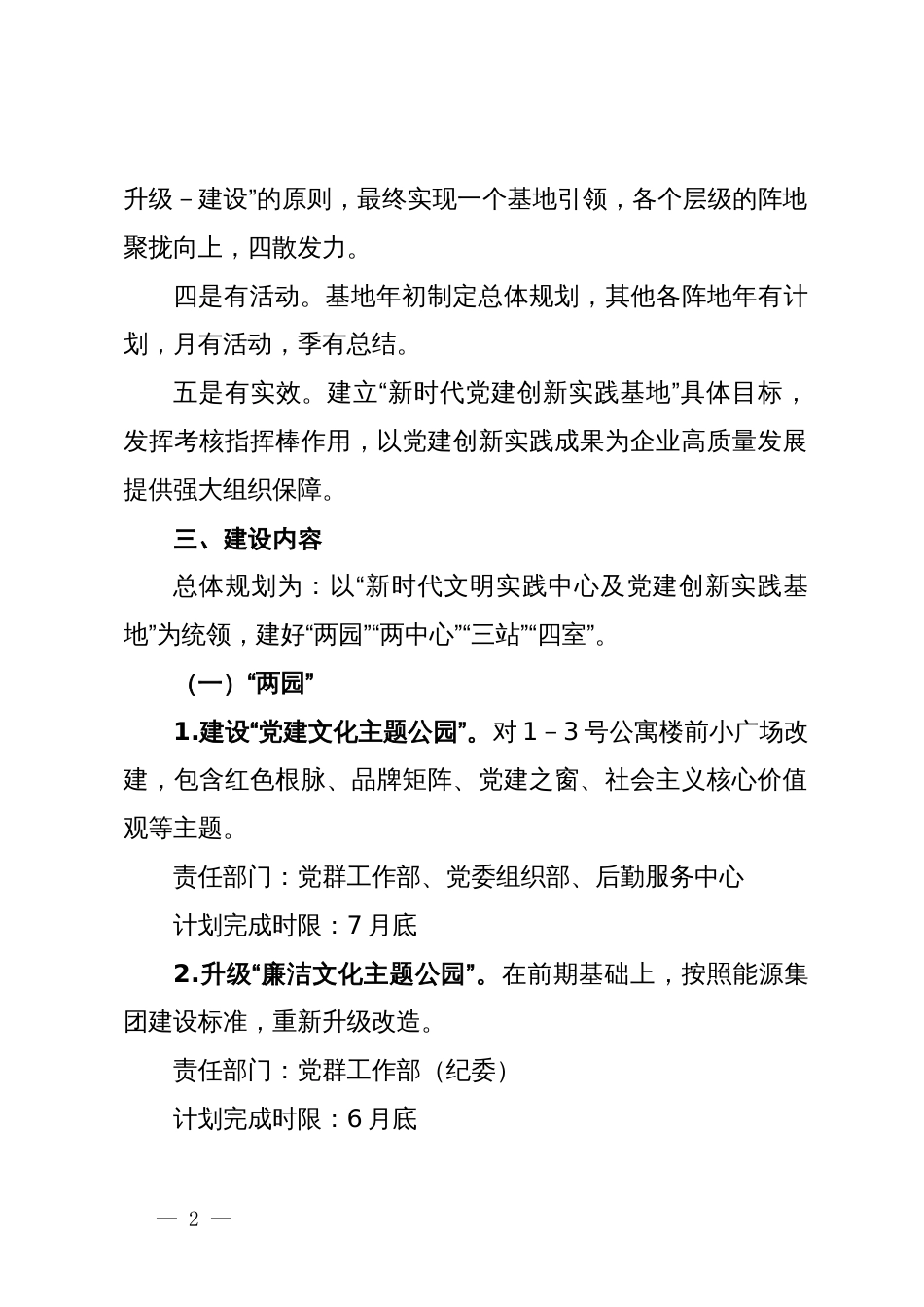 升级－建设”的原则，最终实现一个基地引领，各个层级的阵地聚拢向上，四散发力。

四是有活动。基地年初制定总体规划，其他各阵地年有计划，月有活动，季有总结。

五是有实效。建立“新时代党建创新实践基地”具体目标，发挥考核指挥棒作用，以党建创新实践成果为企业高质量发展提供强大组织保障。

三、建设内容

总体规划为：以“新时代文明实践中心及党建创新实践基地”为统领，建好“两园”“两中心”“三站”“四室”。

（一）“两园”

1.建设“党建文化主题公园”。对 1－3 号公寓楼前小广场改建，包含红色根脉、品牌矩阵、党建之窗、社会主义核心价值观等主题。

责任部门：党群工作部、党委组织部、后勤服务中心

计划完成时限：7 月底

2.升级“廉洁文化主题公园”。在前期基础上，按照能源集团建设标准，重新升级改造。

责任部门：党群工作部（纪委）

计划完成时限：6 月底

— 2 —